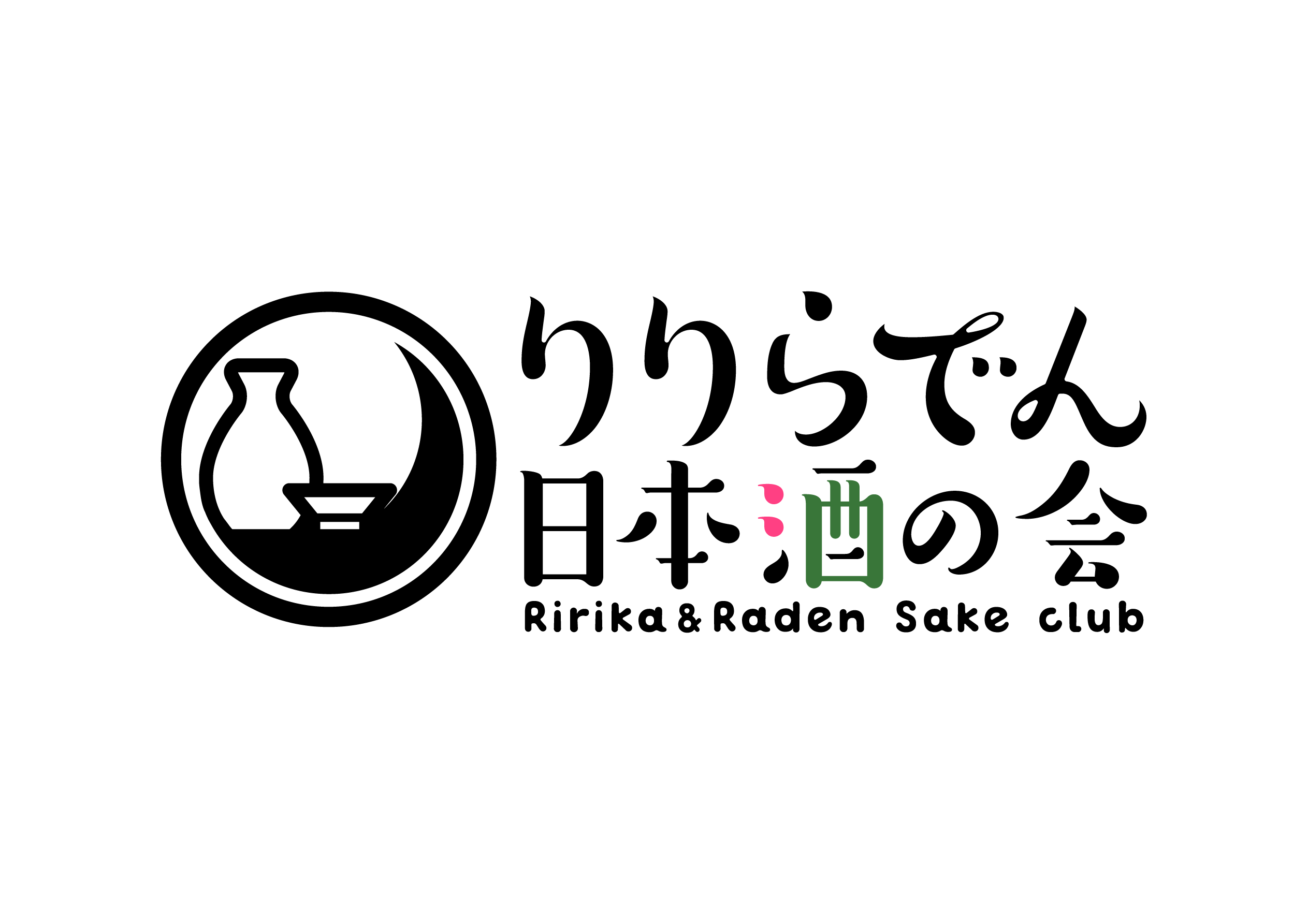 りりらでん
日本酒の会
Ririka & Raden Sake club